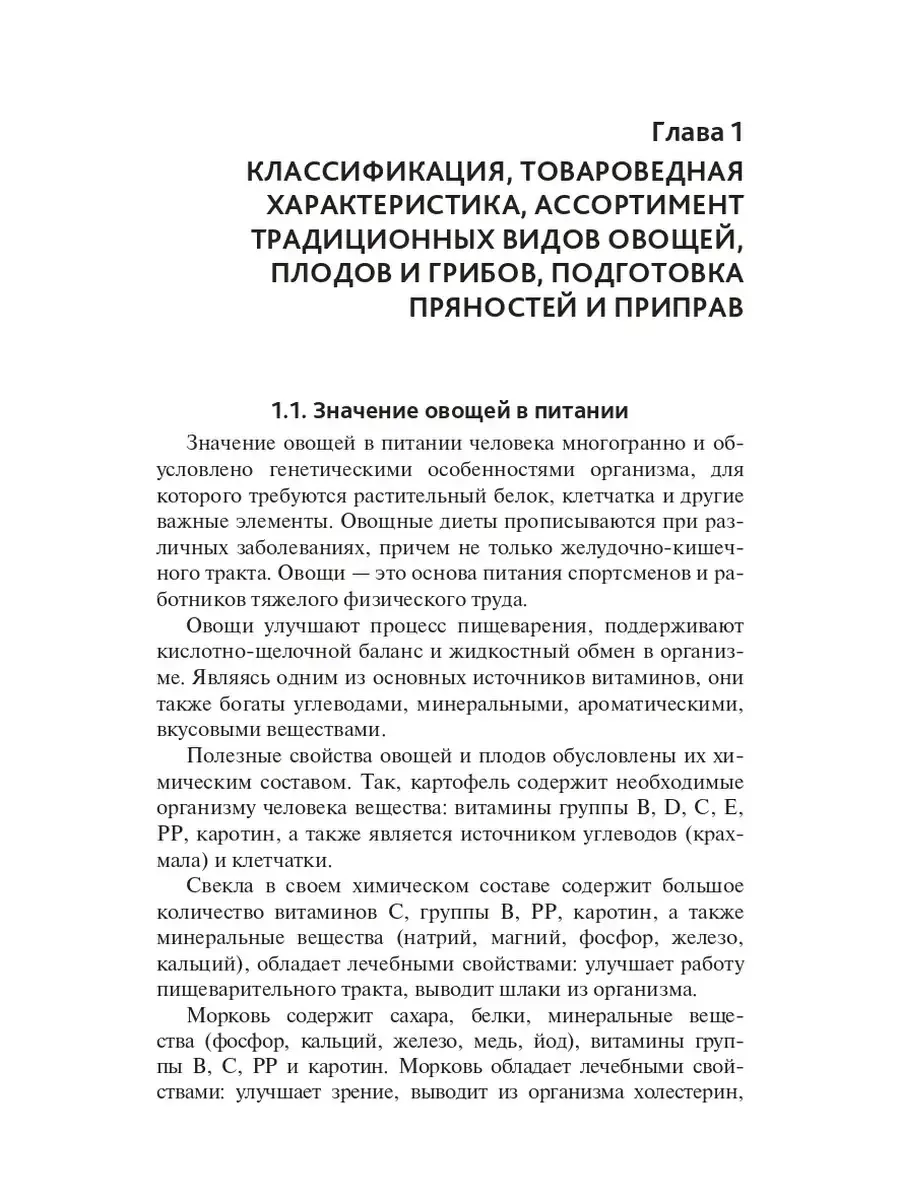 Глава 1
КЛАССИФИКАЦИЯ, ТОВАРОВЕДНАЯ ХАРАКТЕРИСТИКА, АССОРТИМЕНТ ТРАДИЦИОННЫХ ВИДОВ ОВОЩЕЙ, ПЛОДОВ И ГРИБОВ, ПОДГОТОВКА ПРЯНОСТЕЙ И ПРИПРАВ

1.1. Значение овощей в питании

Значение овощей в питании человека многогранно и обусловлено генетическими особенностями организма, для которого требуются растительный белок, клетчатка и другие важные элементы. Овощные диеты прописываются при различных заболеваниях, причем не только желудочно-кишечного тракта. Овощи — это основа питания спортсменов и работников тяжелого физического труда.

Овощи улучшают процесс пищеварения, поддерживают кислотно-щелочной баланс и жидкостный обмен в организме. Являясь одним из основных источников витаминов, они также богаты углеводами, минеральными, ароматическими, вкусовыми веществами.

Полезные свойства овощей и плодов обусловлены их химическим составом. Так, картофель содержит необходимые организму человека вещества: витамины группы B, D, C, E, PP, каротин, а также является источником углеводов (крахмала) и клетчатки.

Свекла в своем химическом составе содержит большое количество витаминов C, группы B, PP, каротин, а также минеральные вещества (натрий, магний, фосфор, железо, кальций), обладает лечебными свойствами: улучшает работу пищеварительного тракта, выводит шлаки из организма.

Морковь содержит сахара, белки, минеральные вещества (фосфор, кальций, железо, медь, йод), витамины группы B, C, PP и каротин. Морковь обладает лечебными свойствами: улучшает зрение, выводит из организма холестерин,